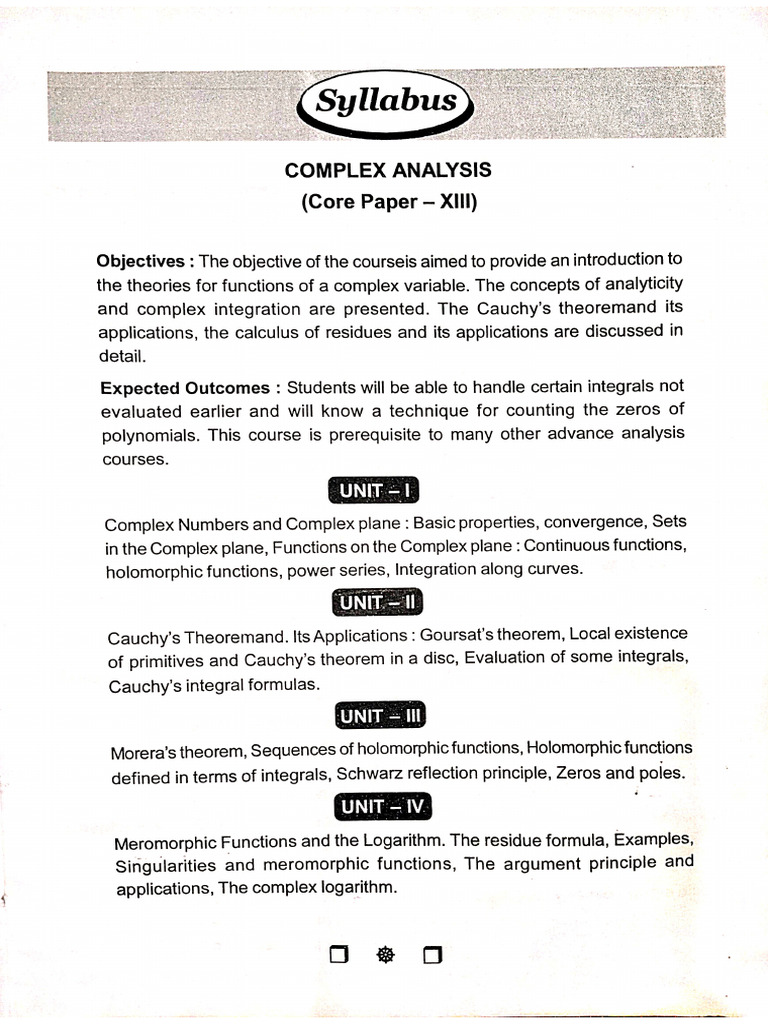 Syllabus

COMPLEX ANALYSIS
(Core Paper – XIII)

Objectives : The objective of the courseis aimed to provide an introduction to the theories for functions of a complex variable. The concepts of analyticity and complex integration are presented. The Cauchy's theoremand its applications, the calculus of residues and its applications are discussed in detail.

Expected Outcomes : Students will be able to handle certain integrals not evaluated earlier and will know a technique for counting the zeros of polynomials. This course is prerequisite to many other advance analysis courses.

UNIT – I

Complex Numbers and Complex plane : Basic properties, convergence, Sets in the Complex plane, Functions on the Complex plane : Continuous functions, holomorphic functions, power series, Integration along curves.

UNIT – II

Cauchy's Theoremand. Its Applications : Goursat's theorem, Local existence of primitives and Cauchy's theorem in a disc, Evaluation of some integrals, Cauchy's integral formulas.

UNIT – III

Morera's theorem, Sequences of holomorphic functions, Holomorphic functions defined in terms of integrals, Schwarz reflection principle, Zeros and poles.

UNIT – IV

Meromorphic Functions and the Logarithm. The residue formula, Examples, Singularities and meromorphic functions, The argument principle and applications, The complex logarithm.